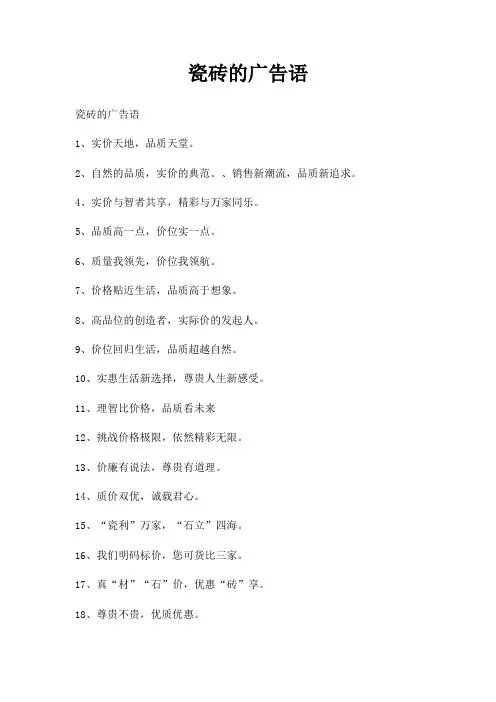 瓷砖的广告语

瓷砖的广告语

1、实价天地，品质天堂。

2、自然的品质，实价的典范。、销售新潮流，品质新追求。

4、实价与智者共享，精彩与万家同乐。

5、品质高一点，价位实一点。

6、质量我领先，价位我领航。

7、价格贴近生活，品质高于想象。

8、高品位的创造者，实际价的发起人。

9、价位回归生活，品质超越自然。

10、实惠生活新选择，尊贵人生新感受。

11、理智比价格，品质看未来

12、挑战价格极限，依然精彩无限。

13、价廉有说法，尊贵有道理。

14、质价双优，诚载君心。

15、“瓷利”万家，“石立”四海。

16、我们明码标价，您可货比三家。

17、真“材”“石”价，优惠“砖”享。

18、尊贵不贵，优质优惠。